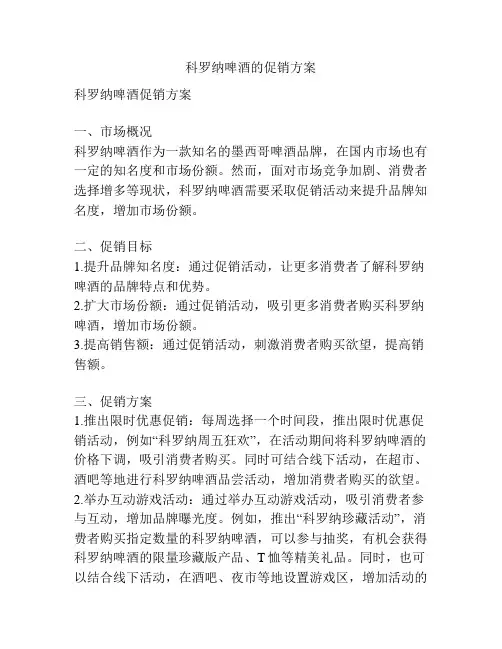 科罗纳啤酒的促销方案

科罗纳啤酒促销方案

一、市场概况
科罗纳啤酒作为一款知名的墨西哥啤酒品牌，在国内市场也有一定的知名度和市场份额。然而，面对市场竞争加剧、消费者选择增多等现状，科罗纳啤酒需要采取促销活动来提升品牌知名度，增加市场份额。

二、促销目标
1.提升品牌知名度：通过促销活动，让更多消费者了解科罗纳啤酒的品牌特点和优势。
2.扩大市场份额：通过促销活动，吸引更多消费者购买科罗纳啤酒，增加市场份额。
3.提高销售额：通过促销活动，刺激消费者购买欲望，提高销售额。

三、促销方案
1.推出限时优惠促销：每周选择一个时间段，推出限时优惠促销活动，例如“科罗纳周五狂欢”，在活动期间将科罗纳啤酒的价格下调，吸引消费者购买。同时可结合线下活动，在超市、酒吧等地进行科罗纳啤酒品尝活动，增加消费者购买的欲望。
2.举办互动游戏活动：通过举办互动游戏活动，吸引消费者参与互动，增加品牌曝光度。例如，推出“科罗纳珍藏活动”，消费者购买指定数量的科罗纳啤酒，可以参与抽奖，有机会获得科罗纳啤酒的限量珍藏版产品、T恤等精美礼品。同时，也可以结合线下活动，在酒吧、夜市等地设置游戏区，增加活动的